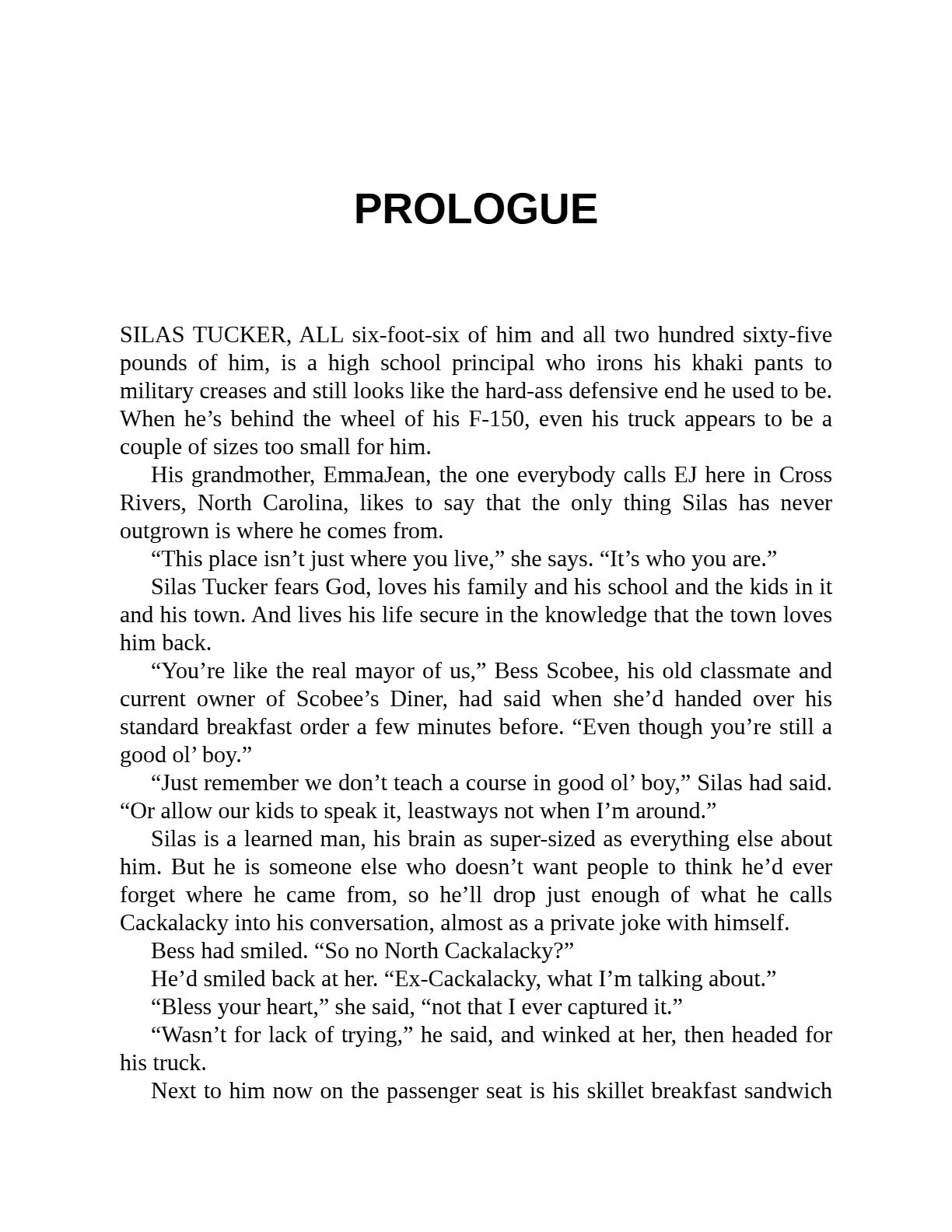 PROLOGUE

SILAS TUCKER, ALL six-foot-six of him and all two hundred sixty-five pounds of him, is a high school principal who irons his khaki pants to military creases and still looks like the hard-ass defensive end he used to be. When he's behind the wheel of his F-150, even his truck appears to be a couple of sizes too small for him.

His grandmother, EmmaJean, the one everybody calls EJ here in Cross Rivers, North Carolina, likes to say that the only thing Silas has never outgrown is where he comes from.

"This place isn't just where you live," she says. "It's who you are."

Silas Tucker fears God, loves his family and his school and the kids in it and his town. And lives his life secure in the knowledge that the town loves him back.

"You're like the real mayor of us," Bess Scobee, his old classmate and current owner of Scobee's Diner, had said when she'd handed over his standard breakfast order a few minutes before. "Even though you're still a good ol' boy."

"Just remember we don't teach a course in good ol' boy," Silas had said. "Or allow our kids to speak it, leastways not when I'm around."

Silas is a learned man, his brain as super-sized as everything else about him. But he is someone else who doesn't want people to think he'd ever forget where he came from, so he'll drop just enough of what he calls Cackalacky into his conversation, almost as a private joke with himself.

Bess had smiled. "So no North Cackalacky?"

He'd smiled back at her. "Ex-Cackalacky, what I'm talking about."

"Bless your heart," she said, "not that I ever captured it."

"Wasn't for lack of trying," he said, and winked at her, then headed for his truck.

Next to him now on the passenger seat is his skillet breakfast sandwich